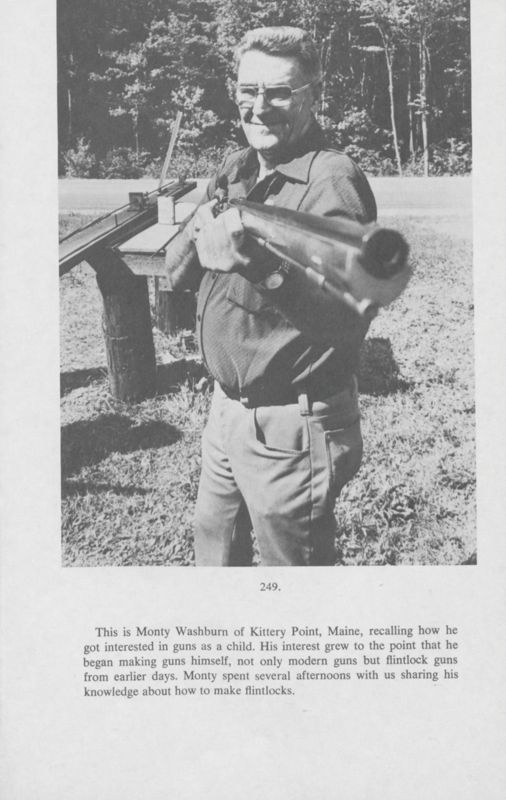 249.

This is Monty Washburn of Kittery Point, Maine, recalling how he got interested in guns as a child. His interest grew to the point that he began making guns himself, not only modern guns but flintlock guns from earlier days. Monty spent several afternoons with us sharing his knowledge about how to make flintlocks.